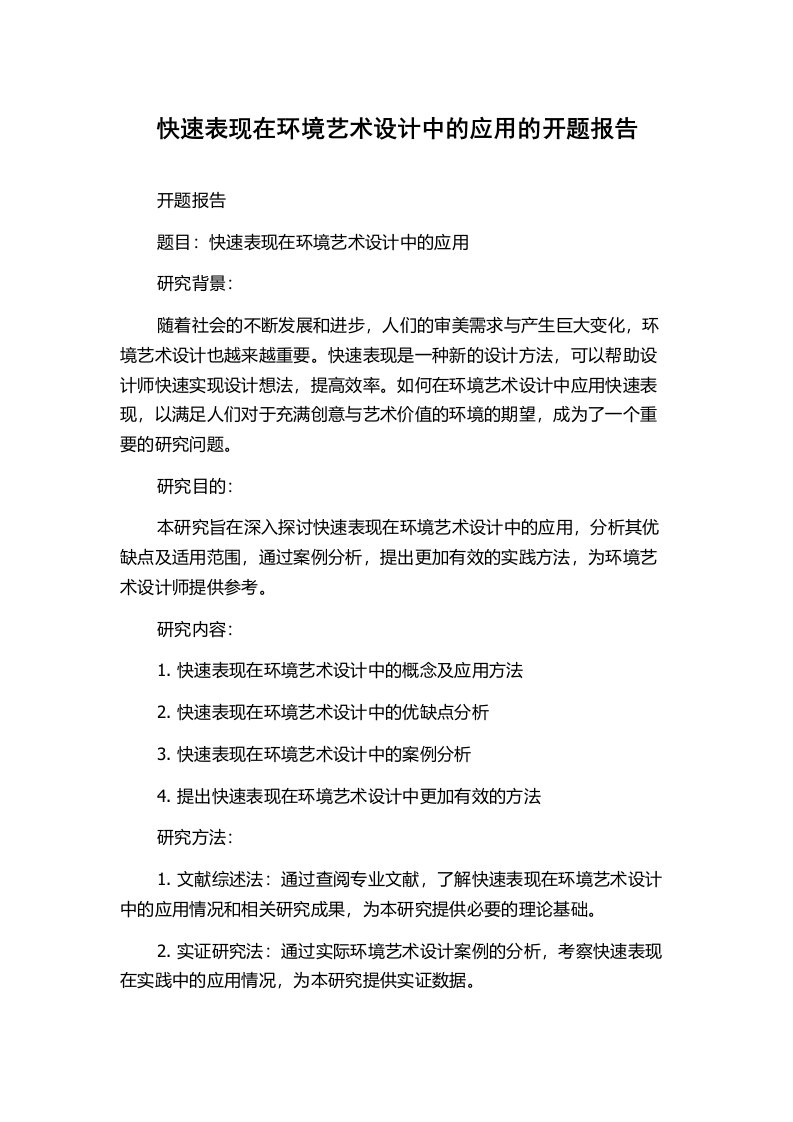 快速表现在环境艺术设计中的应用的开题报告

开题报告

题目：快速表现在环境艺术设计中的应用

研究背景：

随着社会的不断发展和进步，人们的审美需求与产生巨大变化，环境艺术设计也越来越重要。快速表现是一种新的设计方法，可以帮助设计师快速实现设计想法，提高效率。如何在环境艺术设计中应用快速表现，以满足人们对于充满创意与艺术价值的环境的期望，成为了一个重要的研究问题。

研究目的：

本研究旨在深入探讨快速表现在环境艺术设计中的应用，分析其优缺点及适用范围，通过案例分析，提出更加有效的实践方法，为环境艺术设计师提供参考。

研究内容：

1. 快速表现在环境艺术设计中的概念及应用方法

2. 快速表现在环境艺术设计中的优缺点分析

3. 快速表现在环境艺术设计中的案例分析

4. 提出快速表现在环境艺术设计中更加有效的方法

研究方法：

1. 文献综述法：通过查阅专业文献，了解快速表现在环境艺术设计中的应用情况和相关研究成果，为本研究提供必要的理论基础。

2. 实证研究法：通过实际环境艺术设计案例的分析，考察快速表现在实践中的应用情况，为本研究提供实证数据。